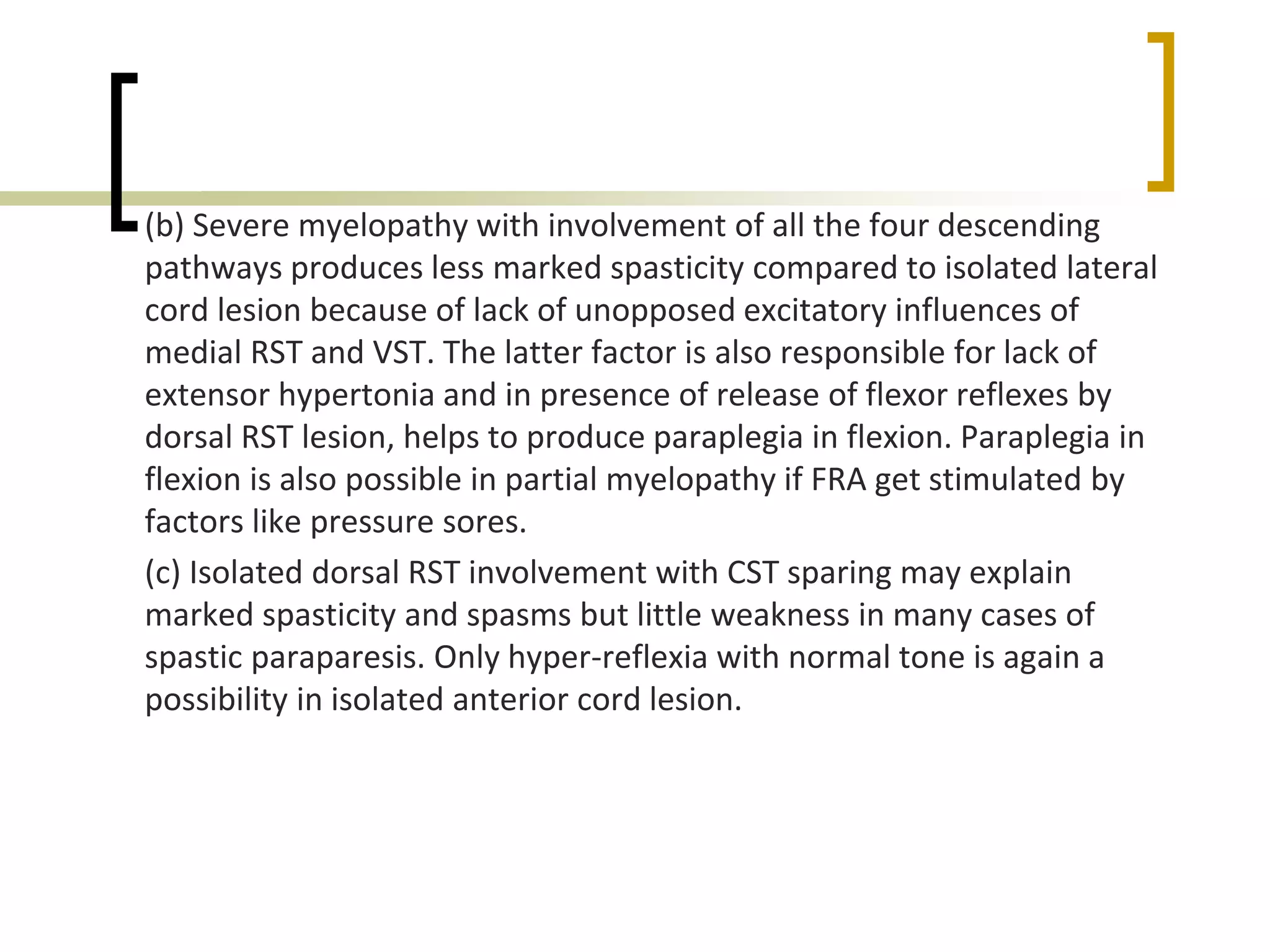 (b) Severe myelopathy with involvement of all the four descending pathways produces less marked spasticity compared to isolated lateral cord lesion because of lack of unopposed excitatory influences of medial RST and VST. The latter factor is also responsible for lack of extensor hypertonia and in presence of release of flexor reflexes by dorsal RST lesion, helps to produce paraplegia in flexion. Paraplegia in flexion is also possible in partial myelopathy if FRA get stimulated by factors like pressure sores.

(c) Isolated dorsal RST involvement with CST sparing may explain marked spasticity and spasms but little weakness in many cases of spastic paraparesis. Only hyper-reflexia with normal tone is again a possibility in isolated anterior cord lesion.